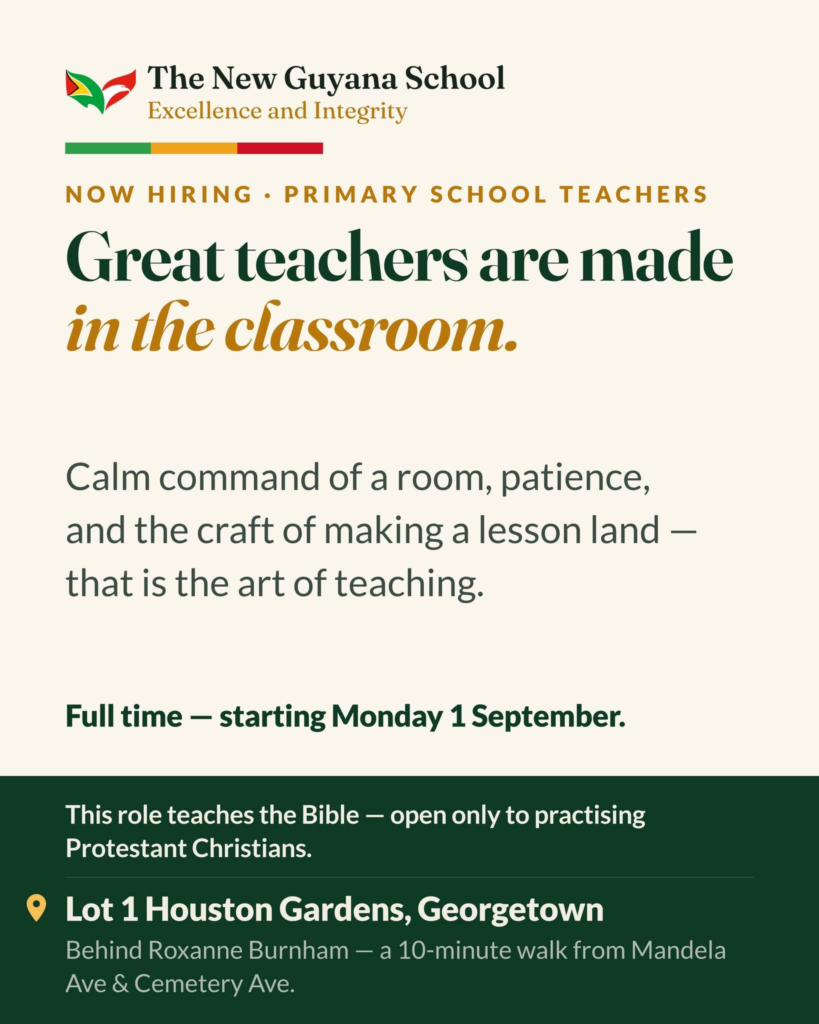 The New Guyana School
Excellence and Integrity

NOW HIRING · PRIMARY SCHOOL TEACHERS

Great teachers are made in the classroom.

Calm command of a room, patience, and the craft of making a lesson land — that is the art of teaching.

Full time — starting Monday 1 September.

This role teaches the Bible — open only to practising Protestant Christians.

Lot 1 Houston Gardens, Georgetown
Behind Roxanne Burnham — a 10-minute walk from Mandela Ave & Cemetery Ave.